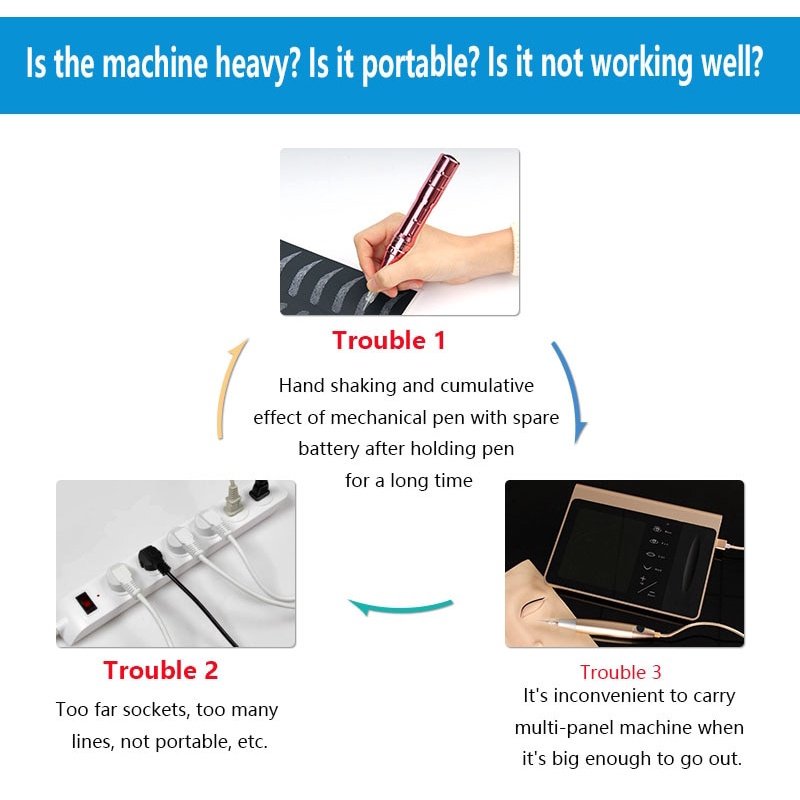 Is the machine heavy? Is it portable? Is it not working well?

Trouble 1
Hand shaking and cumulative effect of mechanical pen with spare battery after holding pen for a long time

Trouble 2
Too far sockets, too many lines, not portable, etc.

Trouble 3
It's inconvenient to carry multi-panel machine when it's big enough to go out.